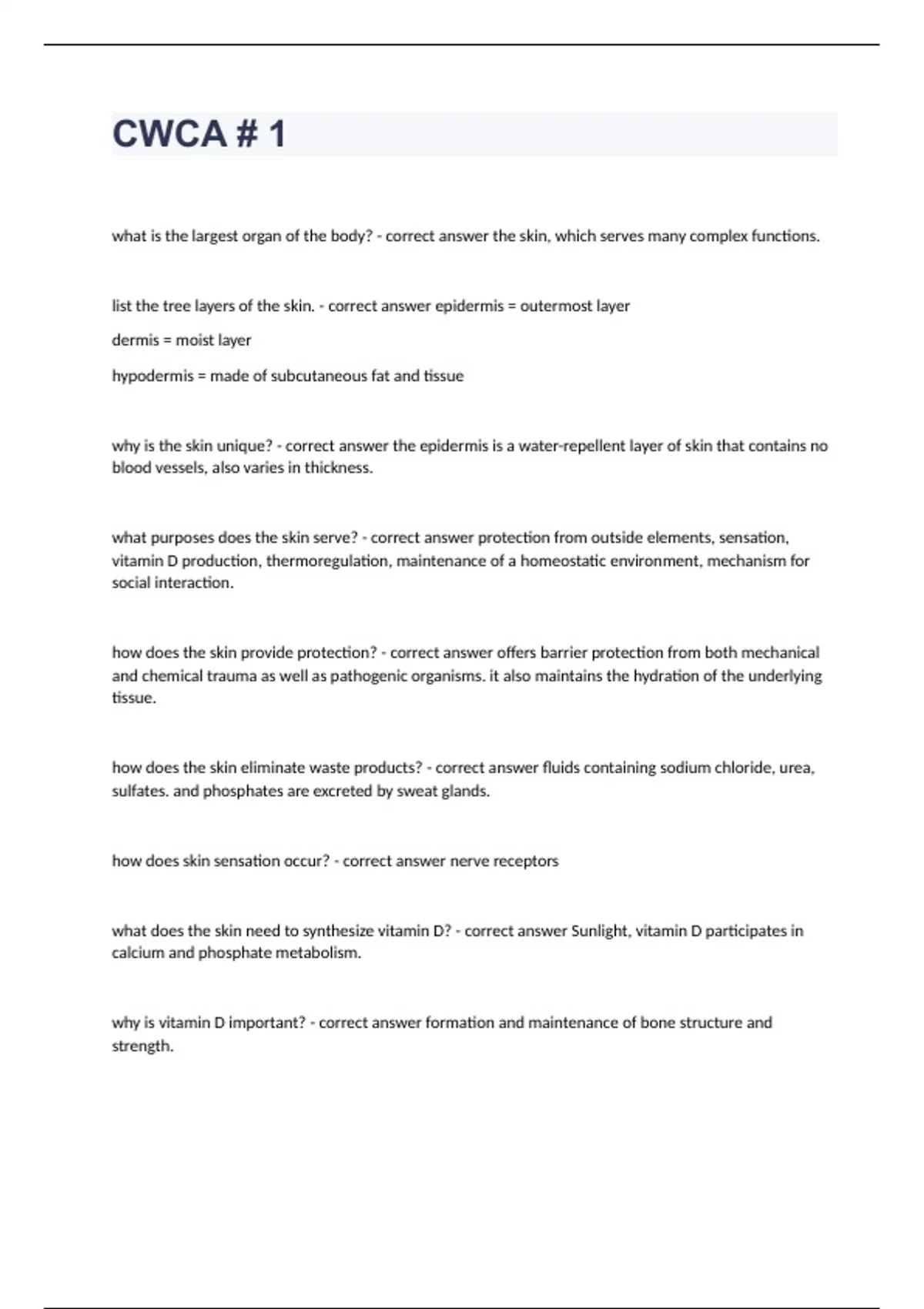 CWCA # 1

what is the largest organ of the body? - correct answer the skin, which serves many complex functions.

list the tree layers of the skin. - correct answer epidermis = outermost layer

dermis = moist layer

hypodermis = made of subcutaneous fat and tissue

why is the skin unique? - correct answer the epidermis is a water-repellent layer of skin that contains no blood vessels, also varies in thickness.

what purposes does the skin serve? - correct answer protection from outside elements, sensation, vitamin D production, thermoregulation, maintenance of a homeostatic environment, mechanism for social interaction.

how does the skin provide protection? - correct answer offers barrier protection from both mechanical and chemical trauma as well as pathogenic organisms. it also maintains the hydration of the underlying tissue.

how does the skin eliminate waste products? - correct answer fluids containing sodium chloride, urea, sulfates. and phosphates are excreted by sweat glands.

how does skin sensation occur? - correct answer nerve receptors

what does the skin need to synthesize vitamin D? - correct answer Sunlight, vitamin D participates in calcium and phosphate metabolism.

why is vitamin D important? - correct answer formation and maintenance of bone structure and strength.